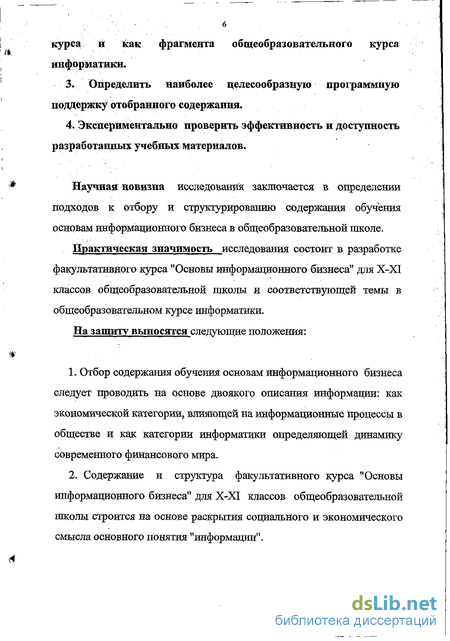 6

курса и как фрагмента общеобразовательного курса информатики.

3. Определить наиболее целесообразную программную поддержку отобранного содержания.

4. Экспериментально проверить эффективность и доступность разработанных учебных материалов.

Научная новизна исследования заключается в определении подходов к отбору и структурированию содержания обучения основам информационного бизнеса в общеобразовательной школе.

Практическая значимость исследования состоит в разработке факультативного курса "Основы информационного бизнеса" для X-XI классов общеобразовательной школы и соответствующей темы в общеобразовательном курсе информатики.

На защиту выносятся следующие положения:

1. Отбор содержания обучения основам информационного бизнеса следует проводить на основе двоякого описания информации: как экономической категории, влияющей на информационные процессы в обществе и как категории информатики определяющей динамику современного финансового мира.

2. Содержание и структура факультативного курса "Основы информационного бизнеса" для X-XI классов общеобразовательной школы строится на основе раскрытия социального и экономического смысла основного понятия "информации".

dsLib.net
библиотека диссертаций